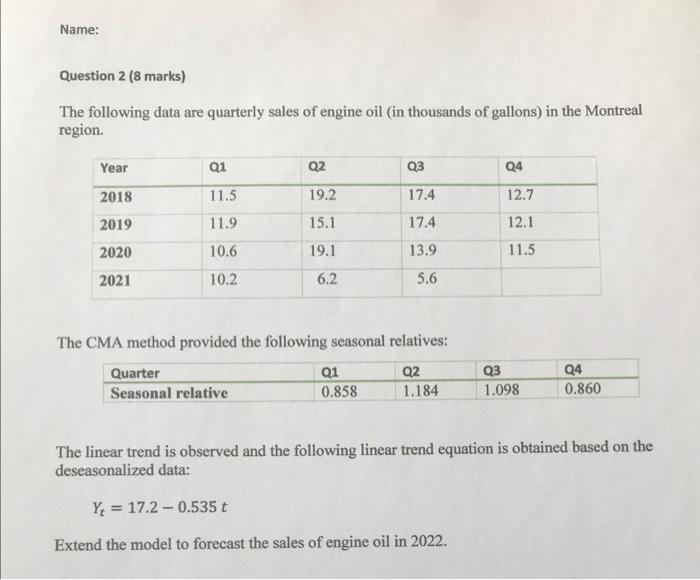 Name:

Question 2 (8 marks)

The following data are quarterly sales of engine oil (in thousands of gallons) in the Montreal region.

| Year | Q1 | Q2 | Q3 | Q4 |
|---|---|---|---|---|
| 2018 | 11.5 | 19.2 | 17.4 | 12.7 |
| 2019 | 11.9 | 15.1 | 17.4 | 12.1 |
| 2020 | 10.6 | 19.1 | 13.9 | 11.5 |
| 2021 | 10.2 | 6.2 | 5.6 | |

The CMA method provided the following seasonal relatives:

| Quarter | Q1 | Q2 | Q3 | Q4 |
|---|---|---|---|---|
| Seasonal relative | 0.858 | 1.184 | 1.098 | 0.860 |

The linear trend is observed and the following linear trend equation is obtained based on the deseasonalized data:

$Y_t = 17.2 - 0.535\,t$

Extend the model to forecast the sales of engine oil in 2022.